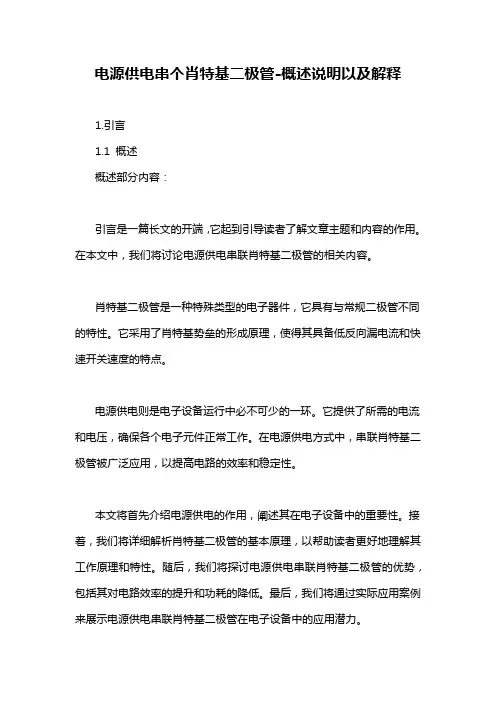 电源供电串个肖特基二极管-概述说明以及解释

1.引言

1.1 概述

概述部分内容：

引言是一篇长文的开端，它起到引导读者了解文章主题和内容的作用。在本文中，我们将讨论电源供电串联肖特基二极管的相关内容。

肖特基二极管是一种特殊类型的电子器件，它具有与常规二极管不同的特性。它采用了肖特基势垒的形成原理，使得其具备低反向漏电流和快速开关速度的特点。

电源供电则是电子设备运行中必不可少的一环。它提供了所需的电流和电压，确保各个电子元件正常工作。在电源供电方式中，串联肖特基二极管被广泛应用，以提高电路的效率和稳定性。

本文将首先介绍电源供电的作用，阐述其在电子设备中的重要性。接着，我们将详细解析肖特基二极管的基本原理，以帮助读者更好地理解其工作原理和特性。随后，我们将探讨电源供电串联肖特基二极管的优势，包括其对电路效率的提升和功耗的降低。最后，我们将通过实际应用案例来展示电源供电串联肖特基二极管在电子设备中的应用潜力。